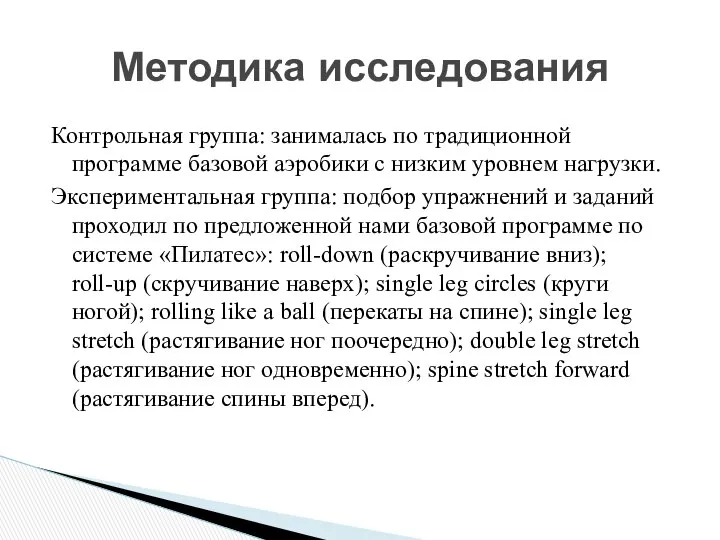 Методика исследования

Контрольная группа: занималась по традиционной программе базовой аэробики с низким уровнем нагрузки.

Экспериментальная группа: подбор упражнений и заданий проходил по предложенной нами базовой программе по системе «Пилатес»: roll-down (раскручивание вниз); roll-up (скручивание наверх); single leg circles (круги ногой); rolling like a ball (перекаты на спине); single leg stretch (растягивание ног поочередно); double leg stretch (растягивание ног одновременно); spine stretch forward (растягивание спины вперед).